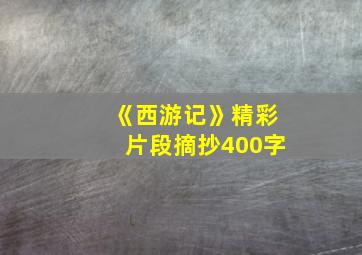 《西游记》精彩片段摘抄400字